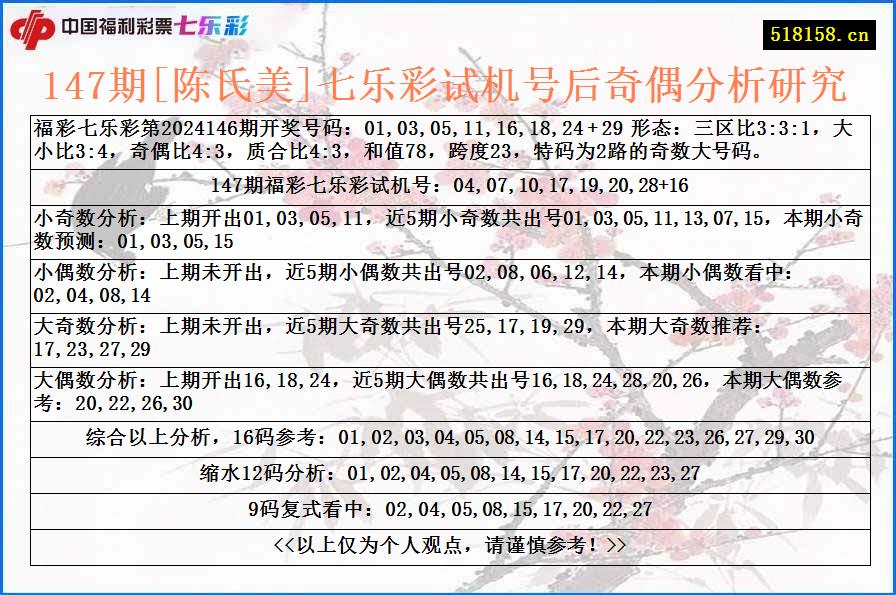 中国福利彩票七乐彩

518158.cn

147期[陈氏美]七乐彩试机号后奇偶分析研究

福彩七乐彩第2024146期开奖号码：01,03,05,11,16,18,24+29 形态：三区比3:3:1，大小比3:4，奇偶比4:3，质合比4:3，和值78，跨度23，特码为2路的奇数大号码。

147期福彩七乐彩试机号：04,07,10,17,19,20,28+16

小奇数分析：上期开出01,03,05,11，近5期小奇数共出号01,03,05,11,13,07,15，本期小奇数预测：01,03,05,15

小偶数分析：上期未开出，近5期小偶数共出号02,08,06,12,14，本期小偶数看中：02,04,08,14

大奇数分析：上期未开出，近5期大奇数共出号25,17,19,29，本期大奇数推荐：17,23,27,29

大偶数分析：上期开出16,18,24，近5期大偶数共出号16,18,24,28,20,26，本期大偶数参考：20,22,26,30

综合以上分析，16码参考：01,02,03,04,05,08,14,15,17,20,22,23,26,27,29,30

缩水12码分析：01,02,04,05,08,14,15,17,20,22,23,27

9码复式看中：02,04,05,08,15,17,20,22,27

<<以上仅为个人观点，请谨慎参考！>>